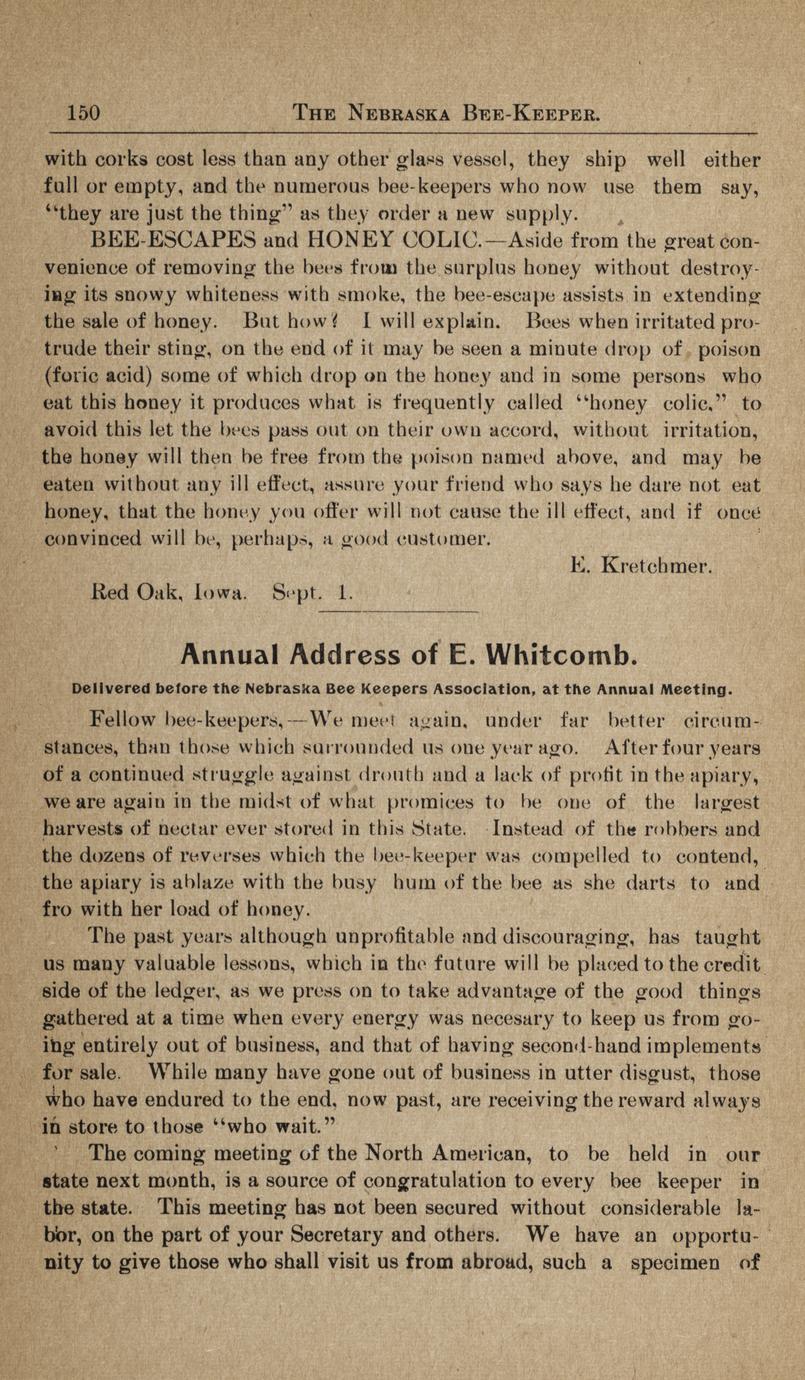 150 THE NEBRASKA BEE-KEEPER.

with corks cost less than any other glass vessel, they ship well either full or empty, and the numerous bee-keepers who now use them say, "they are just the thing" as they order a new supply.

BEE-ESCAPES and HONEY COLIC.—Aside from the great convenience of removing the bees from the surplus honey without destroying its snowy whiteness with smoke, the bee-escape assists in extending the sale of honey. But how? I will explain. Bees when irritated protrude their sting, on the end of it may be seen a minute drop of poison (foric acid) some of which drop on the honey and in some persons who eat this honey it produces what is frequently called "honey colic," to avoid this let the bees pass out on their own accord, without irritation, the honey will then be free from the poison named above, and may be eaten without any ill effect, assure your friend who says he dare not eat honey, that the honey you offer will not cause the ill effect, and if once convinced will be, perhaps, a good customer.

E. Kretchmer.

Red Oak, Iowa. Sept. 1.

Annual Address of E. Whitcomb.

Delivered before the Nebraska Bee Keepers Association, at the Annual Meeting.

Fellow bee-keepers,—We meet again, under far better circumstances, than those which surrounded us one year ago. After four years of a continued struggle against drouth and a lack of profit in the apiary, we are again in the midst of what promices to be one of the largest harvests of nectar ever stored in this State. Instead of the robbers and the dozens of reverses which the bee-keeper was compelled to contend, the apiary is ablaze with the busy hum of the bee as she darts to and fro with her load of honey.

The past years although unprofitable and discouraging, has taught us many valuable lessons, which in the future will be placed to the credit side of the ledger, as we press on to take advantage of the good things gathered at a time when every energy was necesary to keep us from going entirely out of business, and that of having second-hand implements for sale. While many have gone out of business in utter disgust, those who have endured to the end, now past, are receiving the reward always in store to those "who wait."

The coming meeting of the North American, to be held in our state next month, is a source of congratulation to every bee keeper in the state. This meeting has not been secured without considerable labor, on the part of your Secretary and others. We have an opportunity to give those who shall visit us from abroad, such a specimen of